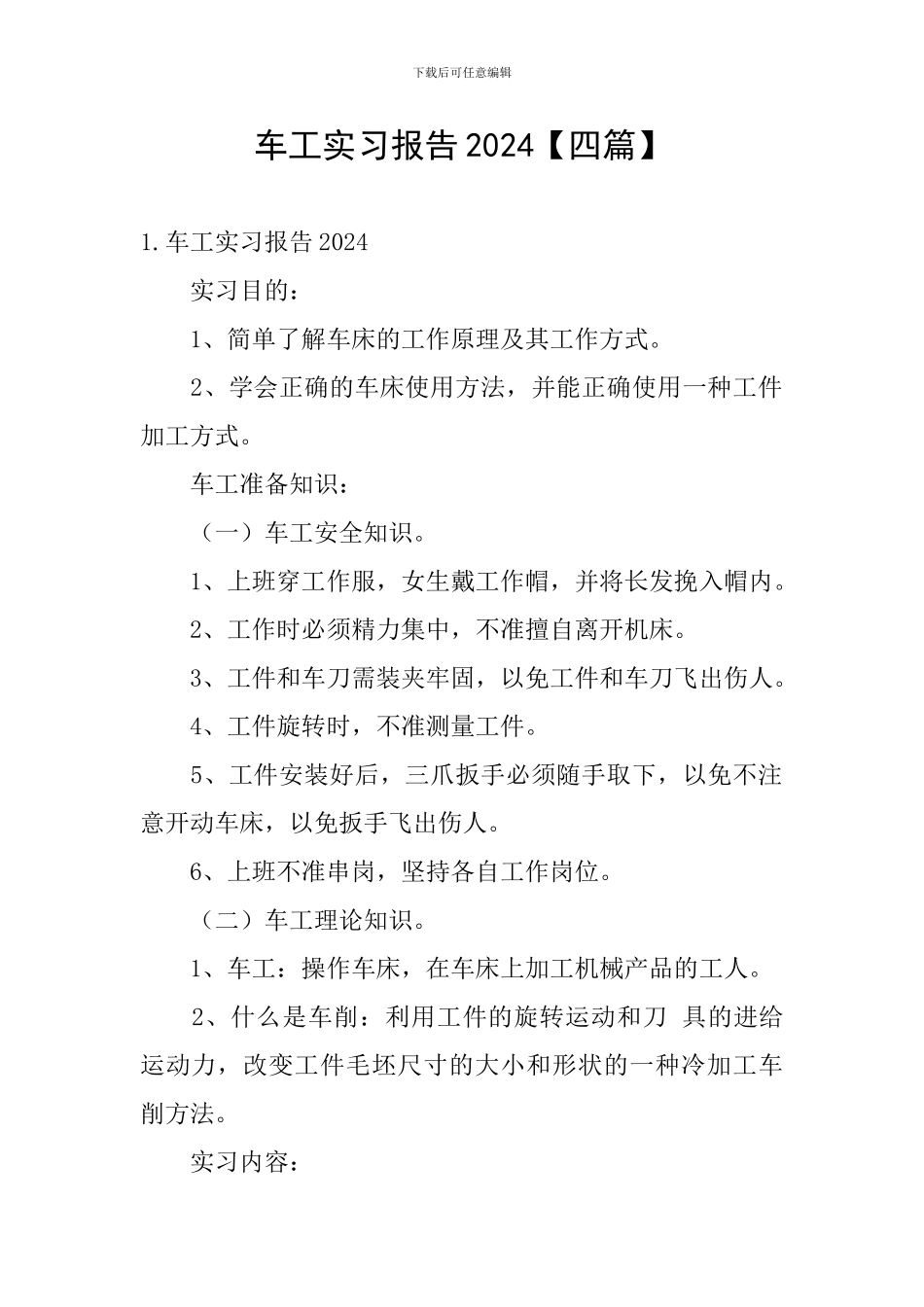 下载后可任意编辑

车工实习报告2024【四篇】

1.车工实习报告2024

实习目的：

1、简单了解车床的工作原理及其工作方式。

2、学会正确的车床使用方法，并能正确使用一种工件加工方式。

车工准备知识：

（一）车工安全知识。

1、上班穿工作服，女生戴工作帽，并将长发挽入帽内。

2、工作时必须精力集中，不准擅自离开机床。

3、工件和车刀需装夹牢固，以免工件和车刀飞出伤人。

4、工件旋转时，不准测量工件。

5、工件安装好后，三爪扳手必须随手取下，以免不注意开动车床，以免扳手飞出伤人。

6、上班不准串岗，坚持各自工作岗位。

（二）车工理论知识。

1、车工：操作车床，在车床上加工机械产品的工人。

2、什么是车削：利用工件的旋转运动和刀 具的进给运动力，改变工件毛坯尺寸的大小和形状的一种冷加工车削方法。

实习内容：